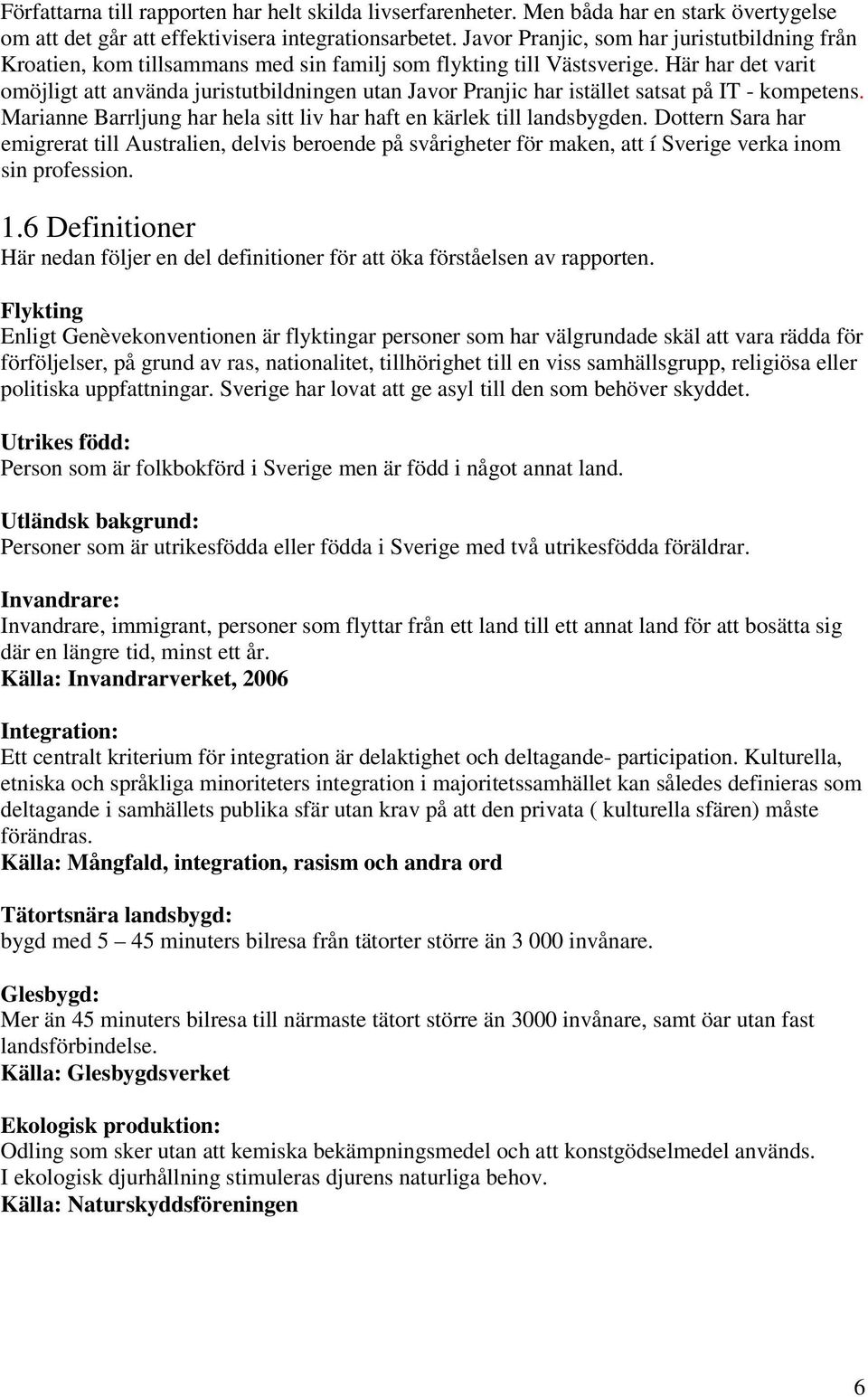 Författarna till rapporten har helt skilda livserfarenheter. Men båda har en stark övertygelse om att det går att effektivisera integrationsarbetet. Javor Pranjic, som har juristutbildning från Kroatien, kom tillsammans med sin familj som flykting till Västsverige. Här har det varit omöjligt att använda juristutbildningen utan Javor Pranjic har istället satsat på IT - kompetens. Marianne Barrljung har hela sitt liv har haft en kärlek till landsbygden. Dottern Sara har emigrerat till Australien, delvis beroende på svårigheter för maken, att í Sverige verka inom sin profession.

1.6 Definitioner
Här nedan följer en del definitioner för att öka förståelsen av rapporten.

Flykting
Enligt Genèvekonventionen är flyktingar personer som har välgrundade skäl att vara rädda för förföljelser, på grund av ras, nationalitet, tillhörighet till en viss samhällsgrupp, religiösa eller politiska uppfattningar. Sverige har lovat att ge asyl till den som behöver skyddet.

Utrikes född:
Person som är folkbokförd i Sverige men är född i något annat land.

Utländsk bakgrund:
Personer som är utrikesfödda eller födda i Sverige med två utrikesfödda föräldrar.

Invandrare:
Invandrare, immigrant, personer som flyttar från ett land till ett annat land för att bosätta sig där en längre tid, minst ett år.
Källa: Invandrarverket, 2006

Integration:
Ett centralt kriterium för integration är delaktighet och deltagande- participation. Kulturella, etniska och språkliga minoriteters integration i majoritetssamhället kan således definieras som deltagande i samhällets publika sfär utan krav på att den privata ( kulturella sfären) måste förändras.
Källa: Mångfald, integration, rasism och andra ord

Tätortsnära landsbygd:
bygd med 5 – 45 minuters bilresa från tätorter större än 3 000 invånare.

Glesbygd:
Mer än 45 minuters bilresa till närmaste tätort större än 3000 invånare, samt öar utan fast landsförbindelse.
Källa: Glesbygdsverket

Ekologisk produktion:
Odling som sker utan att kemiska bekämpningsmedel och att konstgödselmedel används.
I ekologisk djurhållning stimuleras djurens naturliga behov.
Källa: Naturskyddsföreningen

6